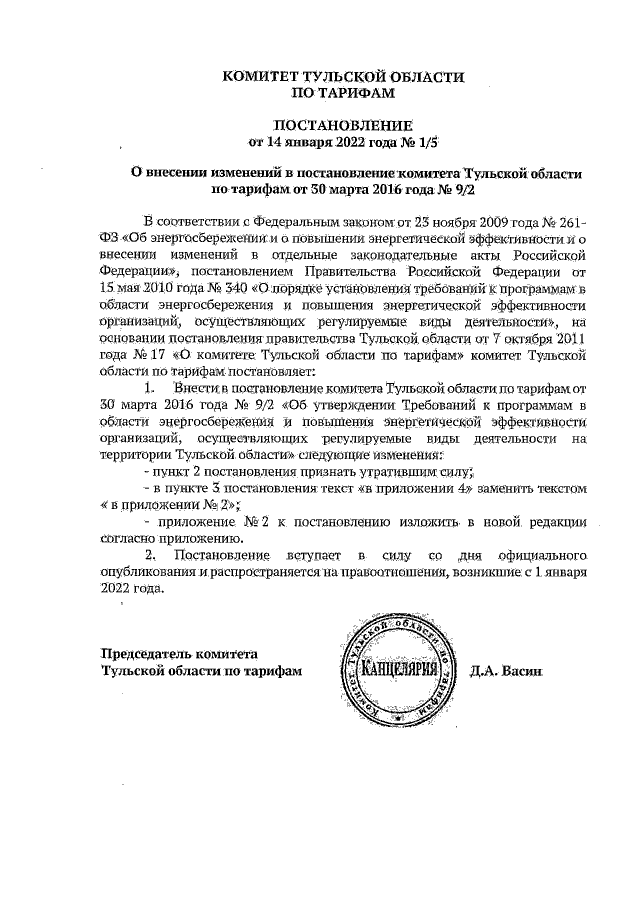 КОМИТЕТ ТУЛЬСКОЙ ОБЛАСТИ
ПО ТАРИФАМ

ПОСТАНОВЛЕНИЕ
от 14 января 2022 года № 1/5

О внесении изменений в постановление комитета Тульской области по тарифам от 30 марта 2016 года № 9/2

В соответствии с Федеральным законом от 23 ноября 2009 года № 261-ФЗ «Об энергосбережении и о повышении энергетической эффективности и о внесении изменений в отдельные законодательные акты Российской Федерации», постановлением Правительства Российской Федерации от 15 мая 2010 года № 340 «О порядке установления требований к программам в области энергосбережения и повышения энергетической эффективности организаций, осуществляющих регулируемые виды деятельности», на основании постановления правительства Тульской области от 7 октября 2011 года № 17 «О комитете Тульской области по тарифам» комитет Тульской области по тарифам постановляет:

1. Внести в постановление комитета Тульской области по тарифам от 30 марта 2016 года № 9/2 «Об утверждении Требований к программам в области энергосбережения и повышения энергетической эффективности организаций, осуществляющих регулируемые виды деятельности на территории Тульской области» следующие изменения:

- пункт 2 постановления признать утратившим силу;

- в пункте 3 постановления текст «в приложении 4» заменить текстом « в приложении № 2»;

- приложение № 2 к постановлению изложить в новой редакции согласно приложению.

2. Постановление вступает в силу со дня официального опубликования и распространяется на правоотношения, возникшие с 1 января 2022 года.

Председатель комитета
Тульской области по тарифам

Комитет Тульской области по тарифам
КАНЦЕЛЯРИЯ

Д.А. Васин